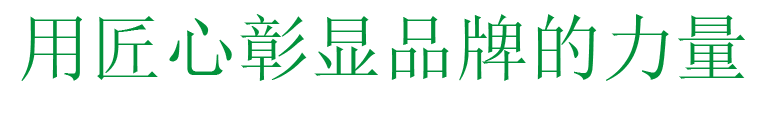 用匠心彰显品牌的力量